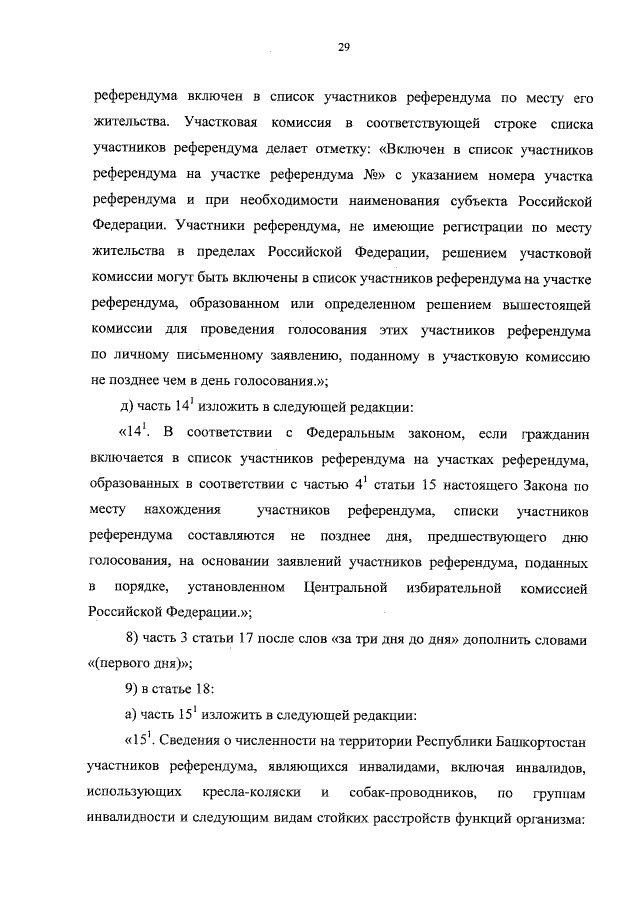 29

референдума включен в список участников референдума по месту его жительства. Участковая комиссия в соответствующей строке списка участников референдума делает отметку: «Включен в список участников референдума на участке референдума №» с указанием номера участка референдума и при необходимости наименования субъекта Российской Федерации. Участники референдума, не имеющие регистрации по месту жительства в пределах Российской Федерации, решением участковой комиссии могут быть включены в список участников референдума на участке референдума, образованном или определенном решением вышестоящей комиссии для проведения голосования этих участников референдума по личному письменному заявлению, поданному в участковую комиссию не позднее чем в день голосования.»;

д) часть $14^1$ изложить в следующей редакции:

«$14^1$. В соответствии с Федеральным законом, если гражданин включается в список участников референдума на участках референдума, образованных в соответствии с частью $4^1$ статьи 15 настоящего Закона по месту нахождения участников референдума, списки участников референдума составляются не позднее дня, предшествующего дню голосования, на основании заявлений участников референдума, поданных в порядке, установленном Центральной избирательной комиссией Российской Федерации.»;

8) часть 3 статьи 17 после слов «за три дня до дня» дополнить словами «(первого дня)»;

9) в статье 18:

а) часть $15^1$ изложить в следующей редакции:

«$15^1$. Сведения о численности на территории Республики Башкортостан участников референдума, являющихся инвалидами, включая инвалидов, использующих кресла-коляски и собак-проводников, по группам инвалидности и следующим видам стойких расстройств функций организма: